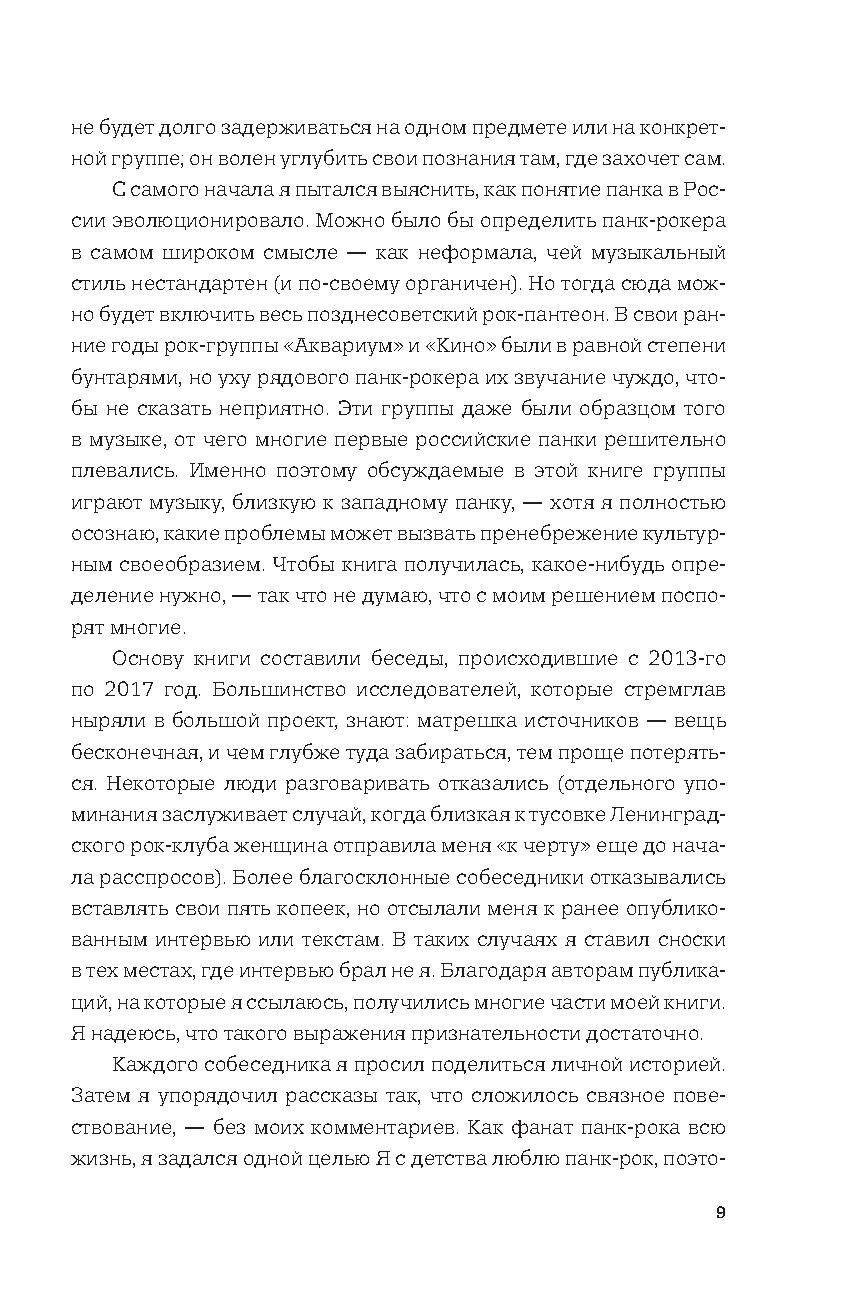 не будет долго задерживаться на одном предмете или на конкретной группе; он волен углубить свои познания там, где захочет сам.

С самого начала я пытался выяснить, как понятие панка в России эволюционировало. Можно было бы определить панк-рокера в самом широком смысле — как неформала, чей музыкальный стиль нестандартен (и по-своему органичен). Но тогда сюда можно будет включить весь позднесоветский рок-пантеон. В свои ранние годы рок-группы «Аквариум» и «Кино» были в равной степени бунтарями, но уху рядового панк-рокера их звучание чуждо, чтобы не сказать неприятно. Эти группы даже были образцом того в музыке, от чего многие первые российские панки решительно плевались. Именно поэтому обсуждаемые в этой книге группы играют музыку, близкую к западному панку, — хотя я полностью осознаю, какие проблемы может вызвать пренебрежение культурным своеобразием. Чтобы книга получилась, какое-нибудь определение нужно, — так что не думаю, что с моим решением поспорят многие.

Основу книги составили беседы, происходившие с 2013-го по 2017 год. Большинство исследователей, которые стремглав ныряли в большой проект, знают: матрешка источников — вещь бесконечная, и чем глубже туда забираться, тем проще потеряться. Некоторые люди разговаривать отказались (отдельного упоминания заслуживает случай, когда близкая к тусовке Ленинградского рок-клуба женщина отправила меня «к черту» еще до начала расспросов). Более благосклонные собеседники отказывались вставлять свои пять копеек, но отсылали меня к ранее опубликованным интервью или текстам. В таких случаях я ставил сноски в тех местах, где интервью брал не я. Благодаря авторам публикаций, на которые я ссылаюсь, получились многие части моей книги. Я надеюсь, что такого выражения признательности достаточно.

Каждого собеседника я просил поделиться личной историей. Затем я упорядочил рассказы так, что сложилось связное повествование, — без моих комментариев. Как фанат панк-рока всю жизнь, я задался одной целью Я с детства люблю панк-рок, поэто-

9